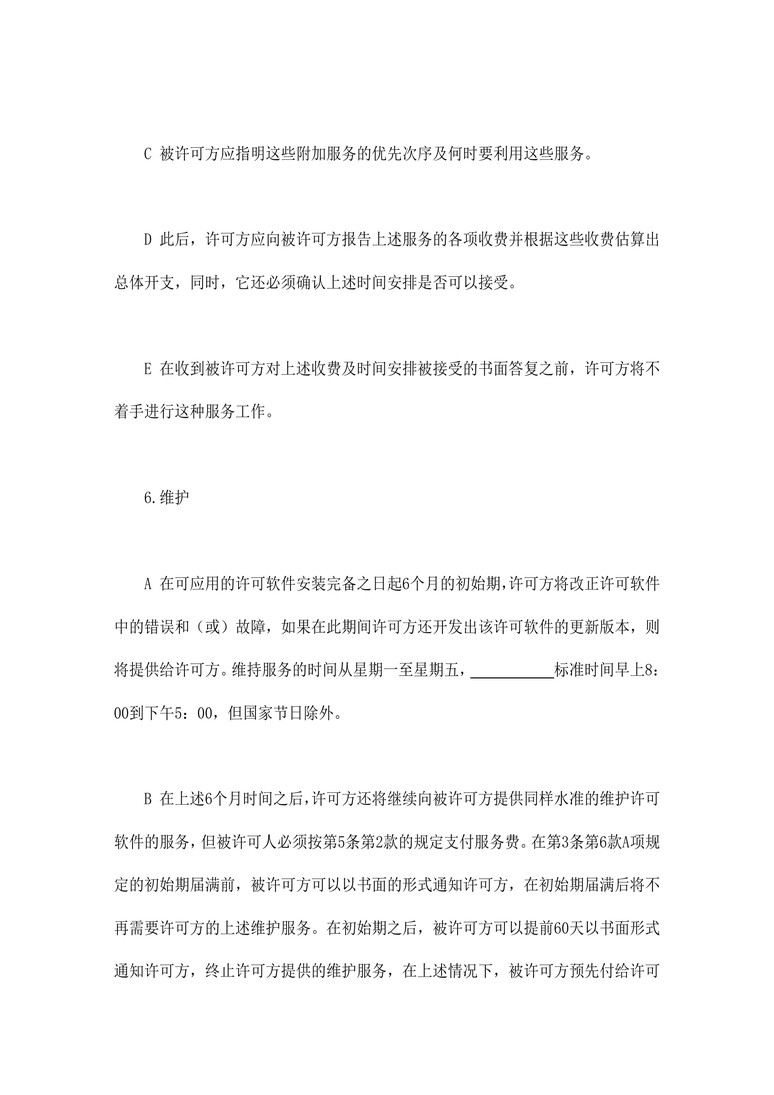 C 被许可方应指明这些附加服务的优先次序及何时要利用这些服务。

D 此后，许可方应向被许可方报告上述服务的各项收费并根据这些收费估算出总体开支，同时，它还必须确认上述时间安排是否可以接受。

E 在收到被许可方对上述收费及时间安排被接受的书面答复之前，许可方将不着手进行这种服务工作。

6.维护

A 在可应用的许可软件安装完备之日起6个月的初始期，许可方将改正许可软件中的错误和（或）故障，如果在此期间许可方还开发出该许可软件的更新版本，则将提供给许可方。维持服务的时间从星期一至星期五，__________标准时间早上8：00到下午5：00，但国家节日除外。

B 在上述6个月时间之后，许可方还将继续向被许可方提供同样水准的维护许可软件的服务，但被许可人必须按第5条第2款的规定支付服务费。在第3条第6款A项规定的初始期届满前，被许可方可以以书面的形式通知许可方，在初始期届满后将不再需要许可方的上述维护服务。在初始期之后，被许可方可以提前60天以书面形式通知许可方，终止许可方提供的维护服务，在上述情况下，被许可方预先付给许可